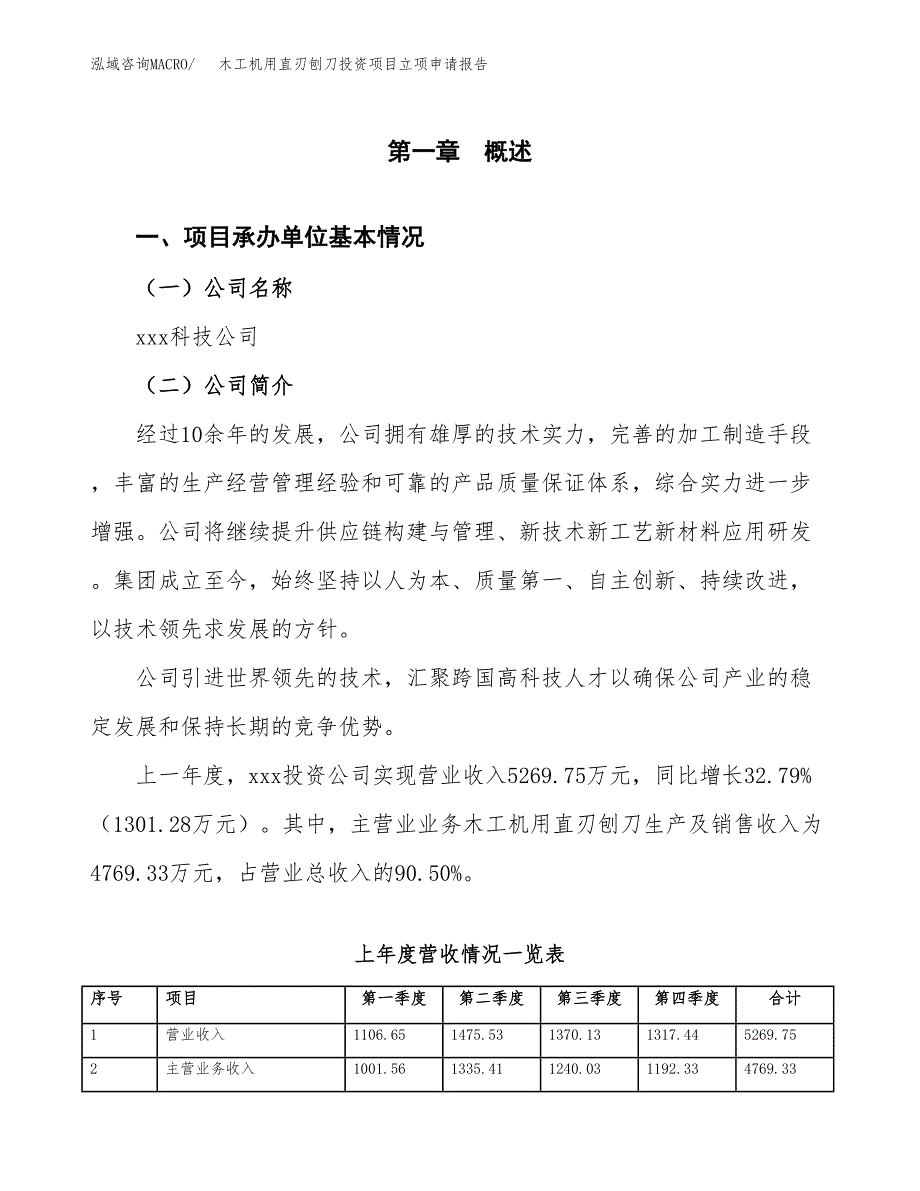 泓域咨询MACRO/　木工机用直刃刨刀投资项目立项申请报告

第一章　概述

一、项目承办单位基本情况

（一）公司名称

xxx科技公司

（二）公司简介

经过10余年的发展，公司拥有雄厚的技术实力，完善的加工制造手段，丰富的生产经营管理经验和可靠的产品质量保证体系，综合实力进一步增强。公司将继续提升供应链构建与管理、新技术新工艺新材料应用研发。集团成立至今，始终坚持以人为本、质量第一、自主创新、持续改进，以技术领先求发展的方针。

公司引进世界领先的技术，汇聚跨国高科技人才以确保公司产业的稳定发展和保持长期的竞争优势。

上一年度，xxx投资公司实现营业收入5269.75万元，同比增长32.79%（1301.28万元）。其中，主营业业务木工机用直刃刨刀生产及销售收入为4769.33万元，占营业总收入的90.50%。

上年度营收情况一览表

| 序号 | 项目 | 第一季度 | 第二季度 | 第三季度 | 第四季度 | 合计 |
|---|---|---|---|---|---|---|
| 1 | 营业收入 | 1106.65 | 1475.53 | 1370.13 | 1317.44 | 5269.75 |
| 2 | 主营业务收入 | 1001.56 | 1335.41 | 1240.03 | 1192.33 | 4769.33 |